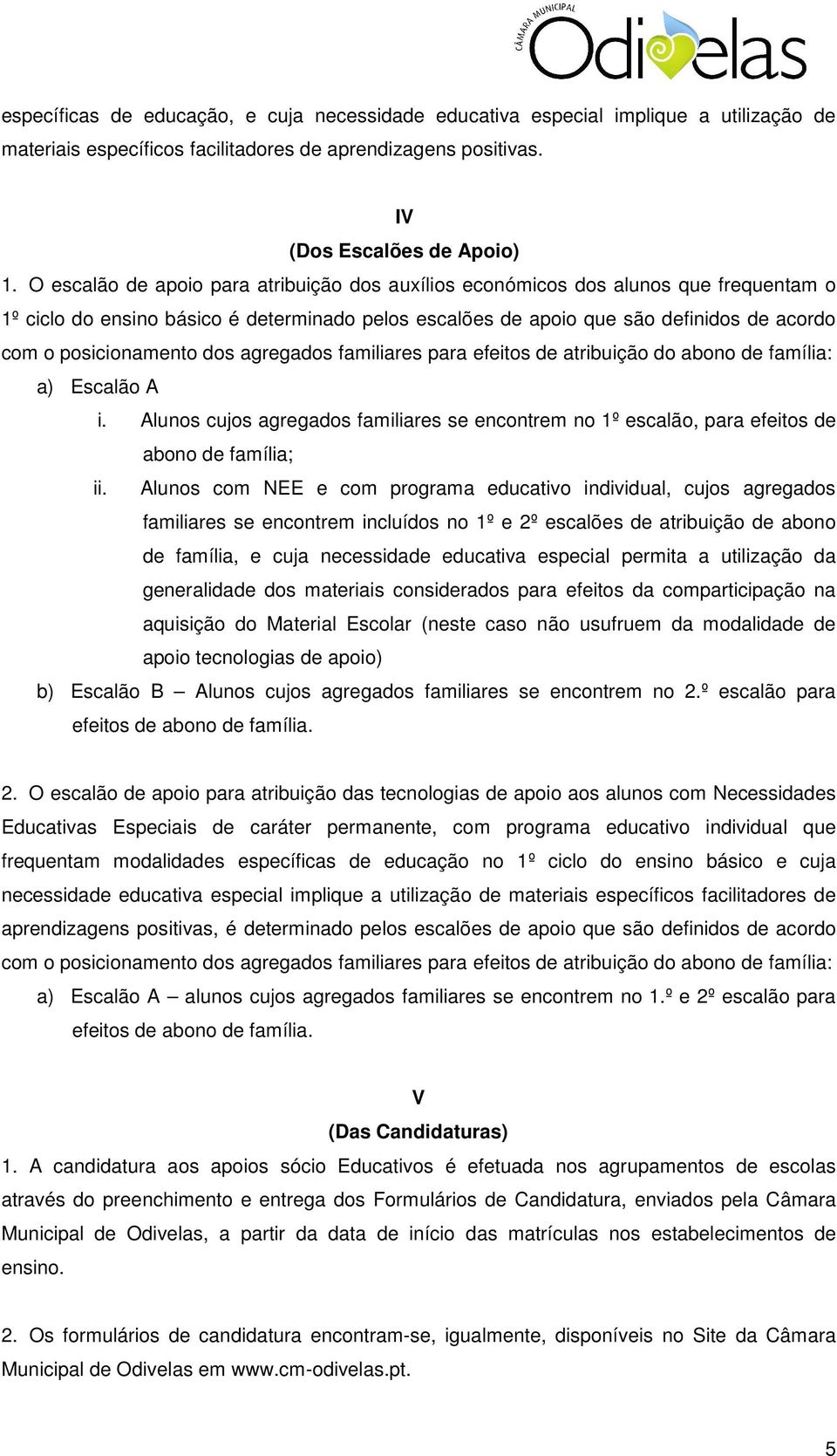 CÂMARA MUNICIPAL
Odivelas

específicas de educação, e cuja necessidade educativa especial implique a utilização de materiais específicos facilitadores de aprendizagens positivas.

IV
(Dos Escalões de Apoio)

1. O escalão de apoio para atribuição dos auxílios económicos dos alunos que frequentam o 1º ciclo do ensino básico é determinado pelos escalões de apoio que são definidos de acordo com o posicionamento dos agregados familiares para efeitos de atribuição do abono de família:

a) Escalão A

i. Alunos cujos agregados familiares se encontrem no 1º escalão, para efeitos de abono de família;

ii. Alunos com NEE e com programa educativo individual, cujos agregados familiares se encontrem incluídos no 1º e 2º escalões de atribuição de abono de família, e cuja necessidade educativa especial permita a utilização da generalidade dos materiais considerados para efeitos da comparticipação na aquisição do Material Escolar (neste caso não usufruem da modalidade de apoio tecnologias de apoio)

b) Escalão B – Alunos cujos agregados familiares se encontrem no 2.º escalão para efeitos de abono de família.

2. O escalão de apoio para atribuição das tecnologias de apoio aos alunos com Necessidades Educativas Especiais de caráter permanente, com programa educativo individual que frequentam modalidades específicas de educação no 1º ciclo do ensino básico e cuja necessidade educativa especial implique a utilização de materiais específicos facilitadores de aprendizagens positivas, é determinado pelos escalões de apoio que são definidos de acordo com o posicionamento dos agregados familiares para efeitos de atribuição do abono de família:

a) Escalão A – alunos cujos agregados familiares se encontrem no 1.º e 2º escalão para efeitos de abono de família.

V
(Das Candidaturas)

1. A candidatura aos apoios sócio Educativos é efetuada nos agrupamentos de escolas através do preenchimento e entrega dos Formulários de Candidatura, enviados pela Câmara Municipal de Odivelas, a partir da data de início das matrículas nos estabelecimentos de ensino.

2. Os formulários de candidatura encontram-se, igualmente, disponíveis no Site da Câmara Municipal de Odivelas em www.cm-odivelas.pt.

5